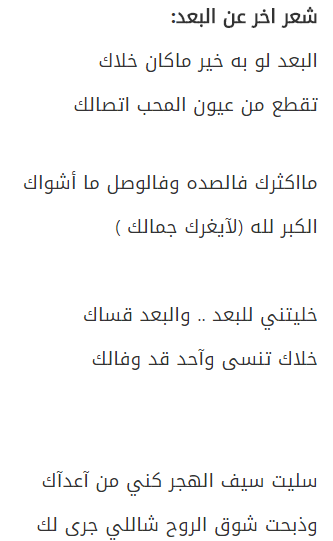 شعر اخر عن البعد:

البعد لو به خير ماكان خلاك

تقطع من عيون المحب اتصالك

مااكثرك فالصده وفالوصل ما أشواك

الكبر لله (لآيغرك جمالك )

خليتني للبعد .. والبعد قساك

خلاك تنسى وآحد قد وفالك

سليت سيف الهجر كني من آعدآك

وذبحت شوق الروح شاللي جرى لك